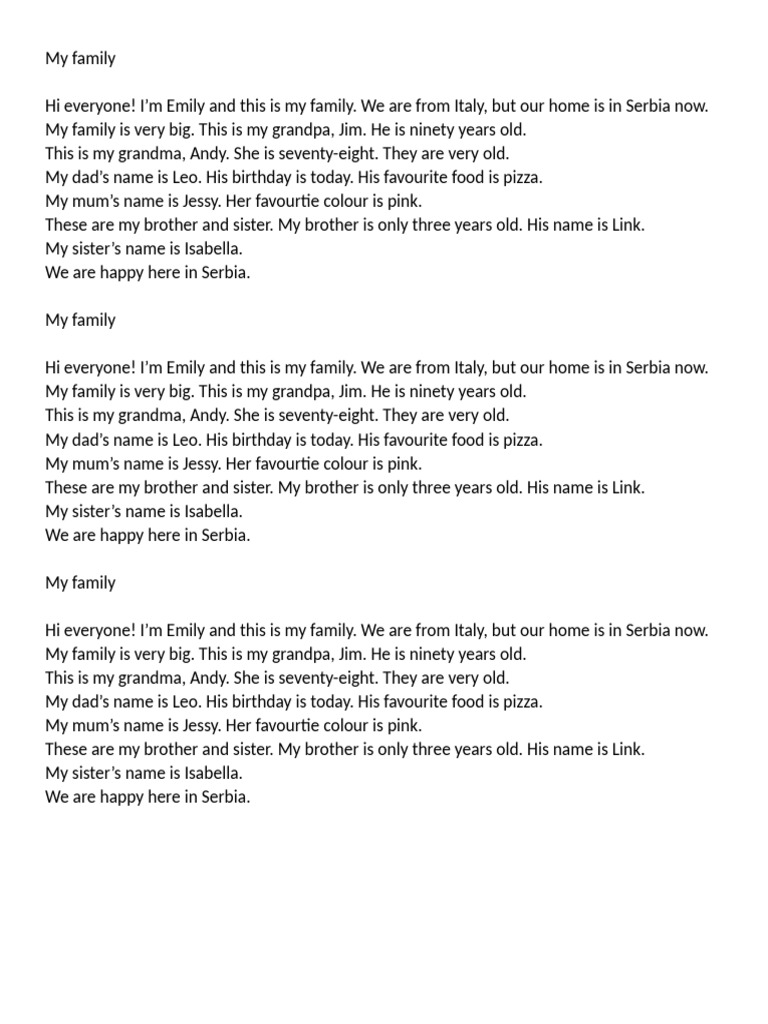 My family

Hi everyone! I'm Emily and this is my family. We are from Italy, but our home is in Serbia now. My family is very big. This is my grandpa, Jim. He is ninety years old. This is my grandma, Andy. She is seventy-eight. They are very old. My dad's name is Leo. His birthday is today. His favourite food is pizza. My mum's name is Jessy. Her favourtie colour is pink. These are my brother and sister. My brother is only three years old. His name is Link. My sister's name is Isabella. We are happy here in Serbia.

My family

Hi everyone! I'm Emily and this is my family. We are from Italy, but our home is in Serbia now. My family is very big. This is my grandpa, Jim. He is ninety years old. This is my grandma, Andy. She is seventy-eight. They are very old. My dad's name is Leo. His birthday is today. His favourite food is pizza. My mum's name is Jessy. Her favourtie colour is pink. These are my brother and sister. My brother is only three years old. His name is Link. My sister's name is Isabella. We are happy here in Serbia.

My family

Hi everyone! I'm Emily and this is my family. We are from Italy, but our home is in Serbia now. My family is very big. This is my grandpa, Jim. He is ninety years old. This is my grandma, Andy. She is seventy-eight. They are very old. My dad's name is Leo. His birthday is today. His favourite food is pizza. My mum's name is Jessy. Her favourtie colour is pink. These are my brother and sister. My brother is only three years old. His name is Link. My sister's name is Isabella. We are happy here in Serbia.